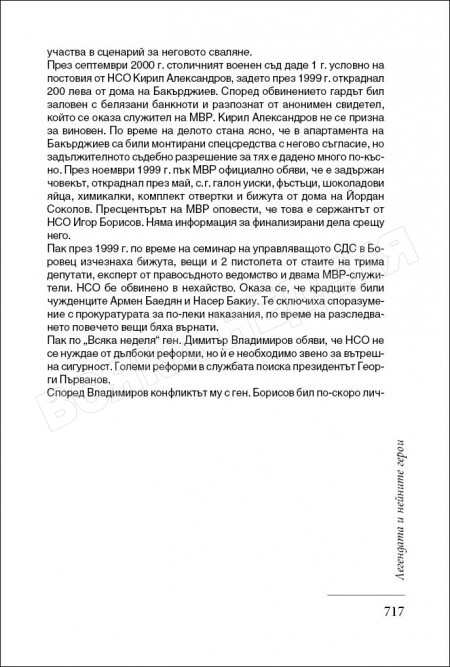 участва в сценарий за неговото сваляне.
През септември 2000 г. столичният военен съд даде 1 г. условно на постовия от НСО Кирил Александров, задето през 1999 г. откраднал 200 лева от дома на Бакърджиев. Според обвинението гардът бил заловен с белязани банкноти и разпознат от анонимен свидетел, който се оказа служител на МВР. Кирил Александров не се призна за виновен. По време на делото стана ясно, че в апартамента на Бакърджиев са били монтирани спецсредства с негово съгласие, но задължителното съдебно разрешение за тях е дадено много по-късно. През ноември 1999 г. пък МВР официално обяви, че е задържан човекът, откраднал през май, с.г. галон уиски, фъстъци, шоколадови яйца, химикалки, комплект отвертки и бижута от дома на Йордан Соколов. Пресцентърът на МВР оповести, че това е сержантът от НСО Игор Борисов. Няма информация за финализирани дела срещу него.
Пак през 1999 г. по време на семинар на управляващото СДС в Боровец изчезнаха бижута, вещи и 2 пистолета от стаите на трима депутати, експерт от правосъдното ведомство и двама МВР-служители. НСО бе обвинено в нехайство. Оказа се, че крадците били чужденците Армен Баедян и Насер Бакиу. Те сключиха споразумение с прокуратурата за по-леки наказания, по време на разследването повечето вещи бяха върнати.
Пак по „Всяка неделя" ген. Димитър Владимиров обяви, че НСО не се нуждае от дълбоки реформи, но й е необходимо звено за вътрешна сигурност. Големи реформи в службата поиска президентът Георги Първанов.
Според Владимиров конфликтът му с ген. Борисов бил по-скоро лич-

Легендата и нейните герои

717